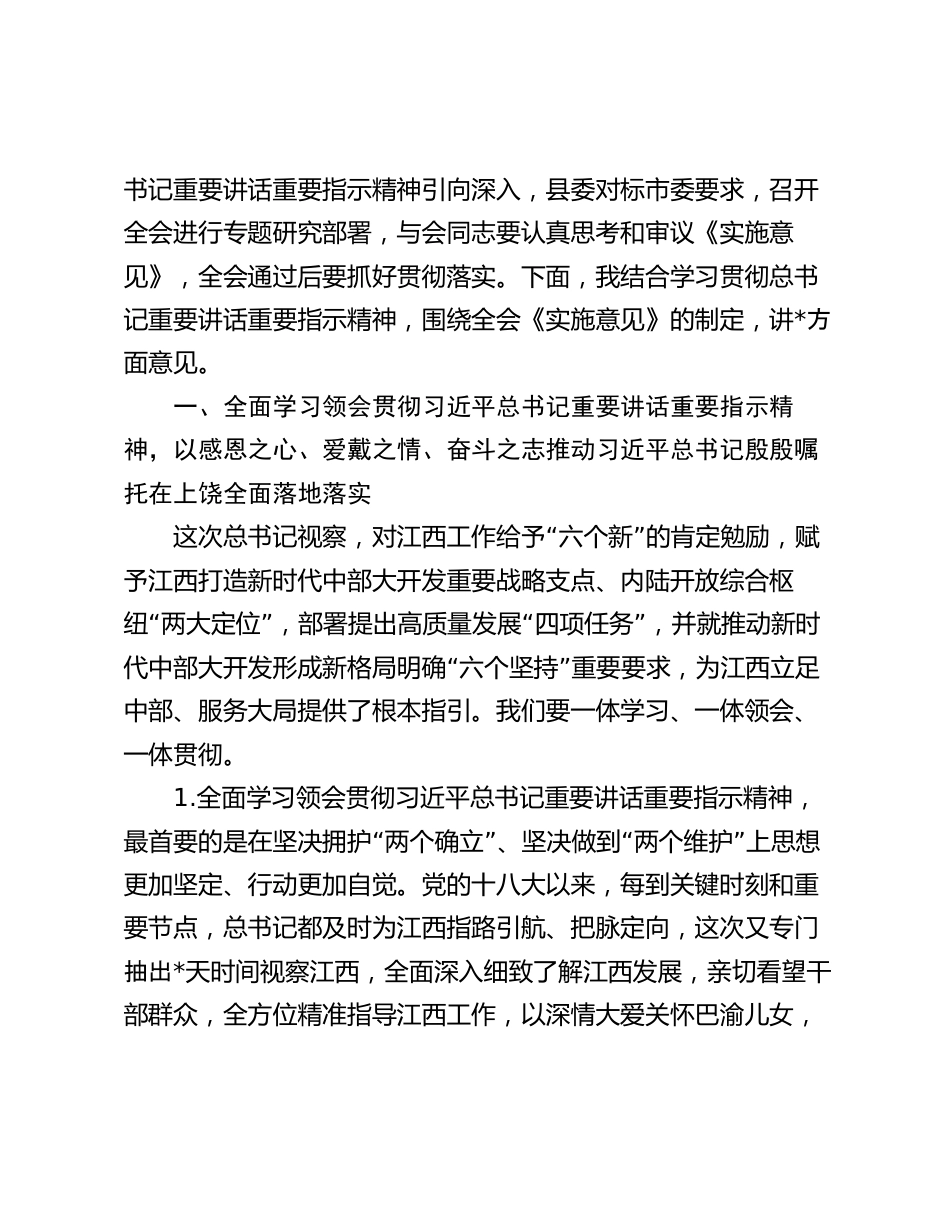 书记重要讲话重要指示精神引向深入，县委对标市委要求，召开全会进行专题研究部署，与会同志要认真思考和审议《实施意见》，全会通过后要抓好贯彻落实。下面，我结合学习贯彻总书记重要讲话重要指示精神，围绕全会《实施意见》的制定，讲*方面意见。

一、全面学习领会贯彻习近平总书记重要讲话重要指示精神，以感恩之心、爱戴之情、奋斗之志推动习近平总书记殷殷嘱托在上饶全面落地落实

这次总书记视察，对江西工作给予“六个新”的肯定勉励，赋予江西打造新时代中部大开发重要战略支点、内陆开放综合枢纽“两大定位”，部署提出高质量发展“四项任务”，并就推动新时代中部大开发形成新格局明确“六个坚持”重要要求，为江西立足中部、服务大局提供了根本指引。我们要一体学习、一体领会、一体贯彻。

1.全面学习领会贯彻习近平总书记重要讲话重要指示精神，最首要的是在坚决拥护“两个确立”、坚决做到“两个维护”上思想更加坚定、行动更加自觉。党的十八大以来，每到关键时刻和重要节点，总书记都及时为江西指路引航、把脉定向，这次又专门抽出*天时间视察江西，全面深入细致了解江西发展，亲切看望干部群众，全方位精准指导江西工作，以深情大爱关怀巴渝儿女，